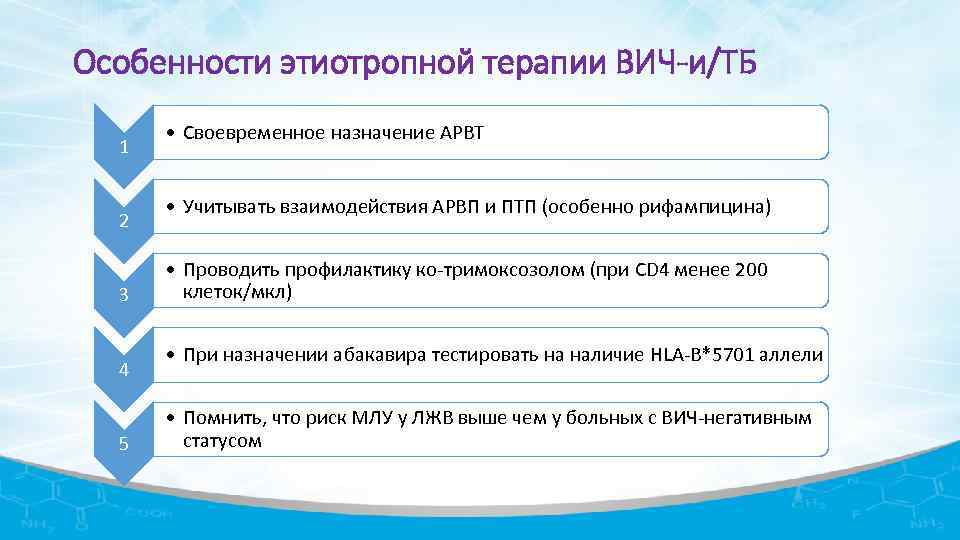 Особенности этиотропной терапии ВИЧ-и/ТБ

1

• Своевременное назначение АРВТ

2

• Учитывать взаимодействия АРВП и ПТП (особенно рифампицина)

3

• Проводить профилактику ко-тримоксозолом (при CD4 менее 200 клеток/мкл)

4

• При назначении абакавира тестировать на наличие HLA-B*5701 аллели

5

• Помнить, что риск МЛУ у ЛЖВ выше чем у больных с ВИЧ-негативным статусом